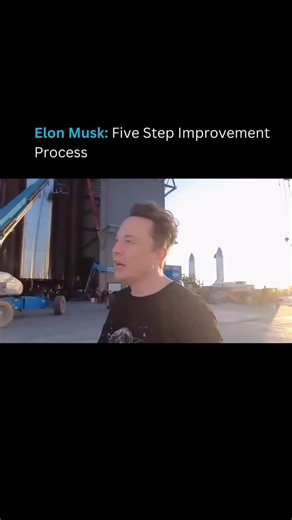 Elon Musk: Five Step Improvement Process